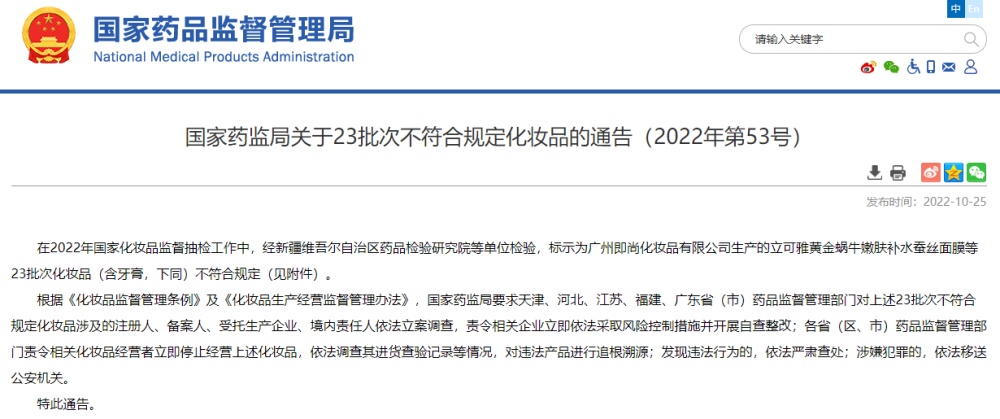 国家药品监督管理局
National Medical Products Administration

中 En

请输入关键字

国家药监局关于23批次不符合规定化妆品的通告（2022年第53号）

发布时间：2022-10-25

在2022年国家化妆品监督抽检工作中，经新疆维吾尔自治区药品检验研究院等单位检验，标示为广州即尚化妆品有限公司生产的立可雅黄金蜗牛嫩肤补水蚕丝面膜等23批次化妆品（含牙膏，下同）不符合规定（见附件）。

根据《化妆品监督管理条例》及《化妆品生产经营监督管理办法》，国家药监局要求天津、河北、江苏、福建、广东省（市）药品监督管理部门对上述23批次不符合规定化妆品涉及的注册人、备案人、受托生产企业、境内责任人依法立案调查，责令相关企业立即依法采取风险控制措施并开展自查整改；各省（区、市）药品监督管理部门责令相关化妆品经营者立即停止经营上述化妆品，依法调查其进货查验记录等情况，对违法产品进行追根溯源；发现违法行为的，依法严肃查处；涉嫌犯罪的，依法移送公安机关。

特此通告。